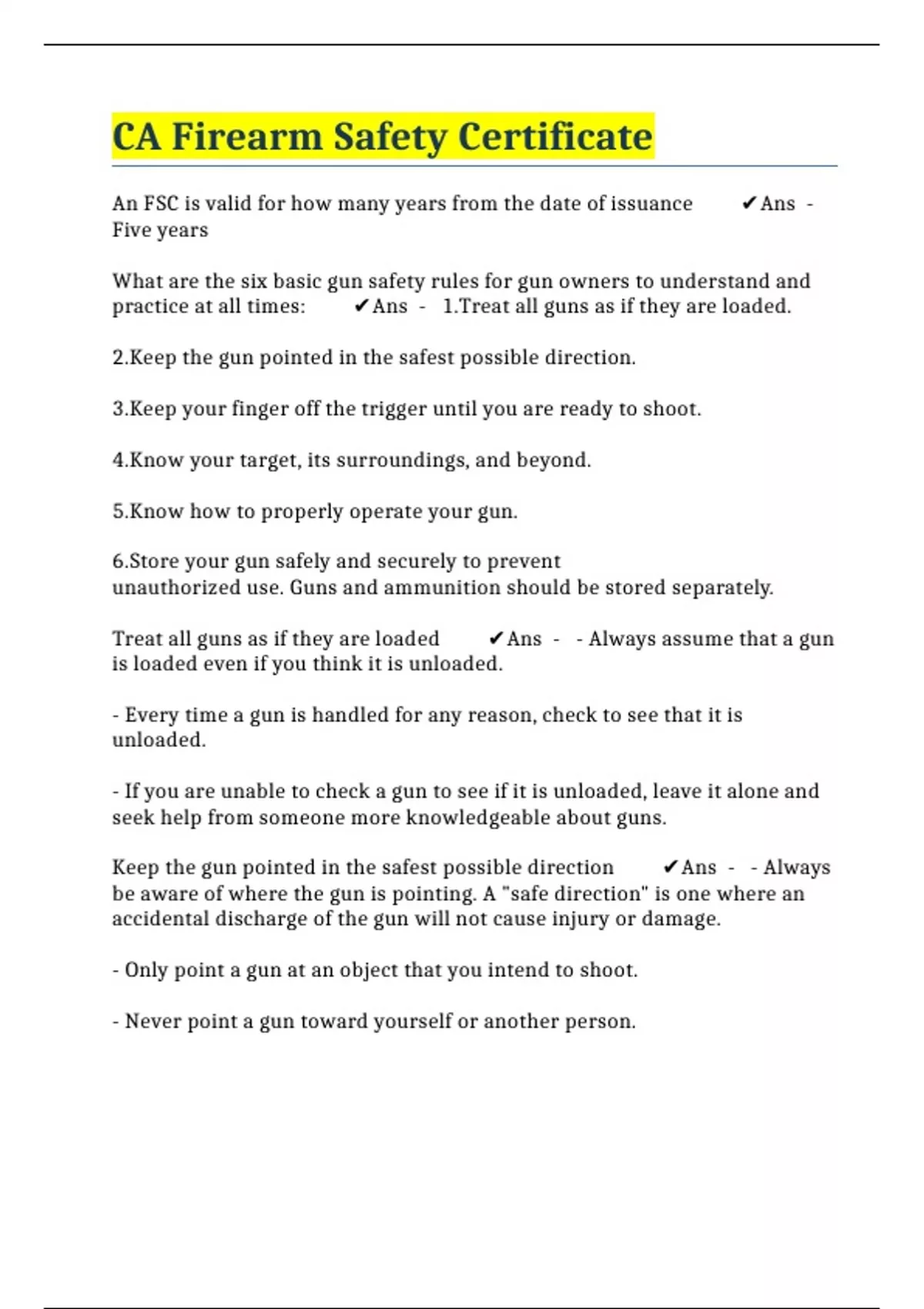 CA Firearm Safety Certificate

An FSC is valid for how many years from the date of issuance ✔Ans - Five years

What are the six basic gun safety rules for gun owners to understand and practice at all times: ✔Ans - 1.Treat all guns as if they are loaded.

2.Keep the gun pointed in the safest possible direction.

3.Keep your finger off the trigger until you are ready to shoot.

4.Know your target, its surroundings, and beyond.

5.Know how to properly operate your gun.

6.Store your gun safely and securely to prevent unauthorized use. Guns and ammunition should be stored separately.

Treat all guns as if they are loaded ✔Ans - - Always assume that a gun is loaded even if you think it is unloaded.

- Every time a gun is handled for any reason, check to see that it is unloaded.

- If you are unable to check a gun to see if it is unloaded, leave it alone and seek help from someone more knowledgeable about guns.

Keep the gun pointed in the safest possible direction ✔Ans - - Always be aware of where the gun is pointing. A "safe direction" is one where an accidental discharge of the gun will not cause injury or damage.

- Only point a gun at an object that you intend to shoot.

- Never point a gun toward yourself or another person.